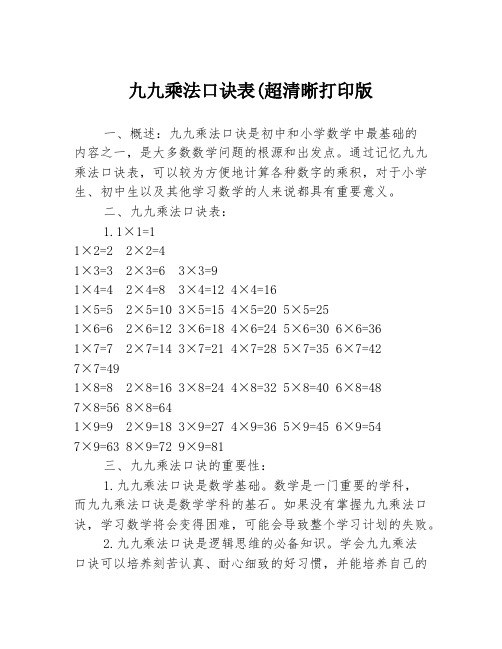 九九乘法口诀表(超清晰打印版

一、概述：九九乘法口诀是初中和小学数学中最基础的内容之一，是大多数数学问题的根源和出发点。通过记忆九九乘法口诀表，可以较为方便地计算各种数字的乘积，对于小学生、初中生以及其他学习数学的人来说都具有重要意义。

二、九九乘法口诀表：

1. 1×1=1
1×2=2　2×2=4
1×3=3　2×3=6　3×3=9
1×4=4　2×4=8　3×4=12　4×4=16
1×5=5　2×5=10　3×5=15　4×5=20　5×5=25
1×6=6　2×6=12　3×6=18　4×6=24　5×6=30　6×6=36
1×7=7　2×7=14　3×7=21　4×7=28　5×7=35　6×7=42　7×7=49
1×8=8　2×8=16　3×8=24　4×8=32　5×8=40　6×8=48　7×8=56　8×8=64
1×9=9　2×9=18　3×9=27　4×9=36　5×9=45　6×9=54　7×9=63　8×9=72　9×9=81

三、九九乘法口诀的重要性：

1. 九九乘法口诀是数学基础。数学是一门重要的学科，而九九乘法口诀是数学学科的基石。如果没有掌握九九乘法口诀，学习数学将会变得困难，可能会导致整个学习计划的失败。

2. 九九乘法口诀是逻辑思维的必备知识。学会九九乘法口诀可以培养刻苦认真、耐心细致的好习惯，并能培养自己的